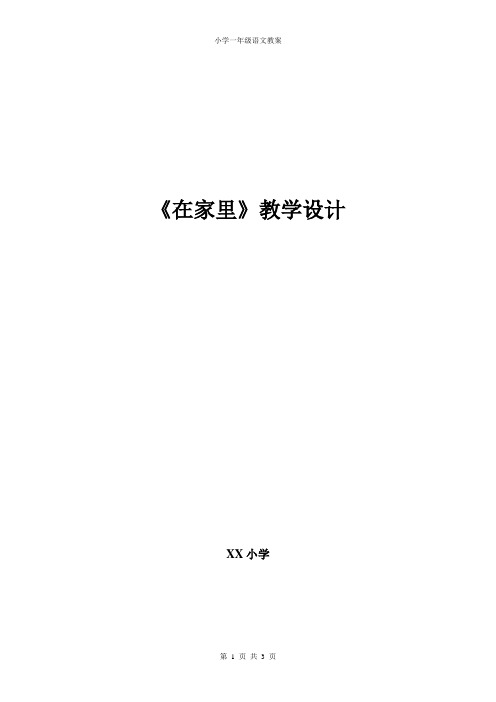 小学一年级语文教案

《在家里》教学设计

XX 小学

第 1 页 共 3 页